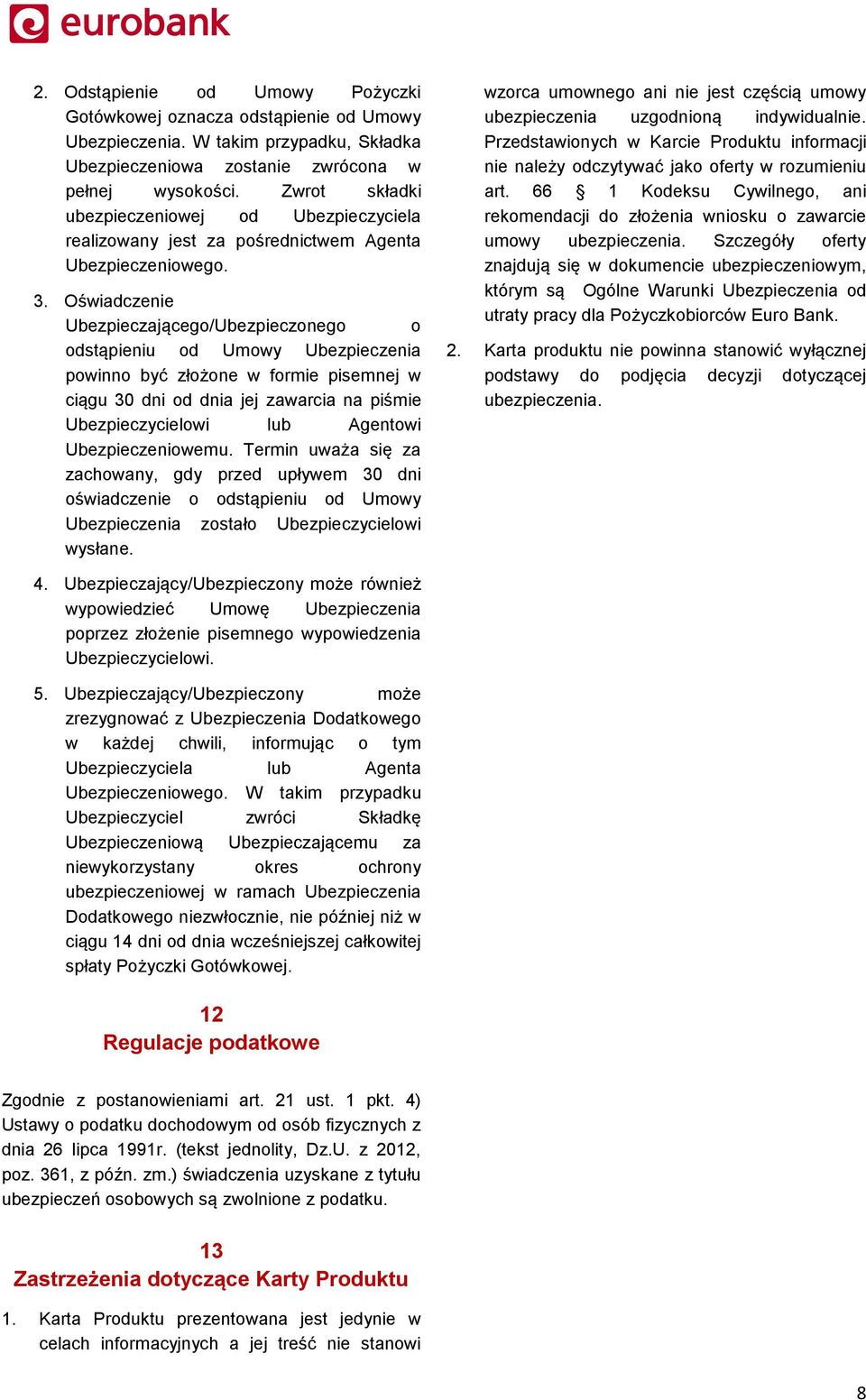 eurobank

2. Odstąpienie od Umowy Pożyczki Gotówkowej oznacza odstąpienie od Umowy Ubezpieczenia. W takim przypadku, Składka Ubezpieczeniowa zostanie zwrócona w pełnej wysokości. Zwrot składki ubezpieczeniowej od Ubezpieczyciela realizowany jest za pośrednictwem Agenta Ubezpieczeniowego.

3. Oświadczenie Ubezpieczającego/Ubezpieczonego o odstąpieniu od Umowy Ubezpieczenia powinno być złożone w formie pisemnej w ciągu 30 dni od dnia jej zawarcia na piśmie Ubezpieczycielowi lub Agentowi Ubezpieczeniowemu. Termin uważa się za zachowany, gdy przed upływem 30 dni oświadczenie o odstąpieniu od Umowy Ubezpieczenia zostało Ubezpieczycielowi wysłane.

4. Ubezpieczający/Ubezpieczony może również wypowiedzieć Umowę Ubezpieczenia poprzez złożenie pisemnego wypowiedzenia Ubezpieczycielowi.

5. Ubezpieczający/Ubezpieczony może zrezygnować z Ubezpieczenia Dodatkowego w każdej chwili, informując o tym Ubezpieczyciela lub Agenta Ubezpieczeniowego. W takim przypadku Ubezpieczyciel zwróci Składkę Ubezpieczeniową Ubezpieczającemu za niewykorzystany okres ochrony ubezpieczeniowej w ramach Ubezpieczenia Dodatkowego niezwłocznie, nie później niż w ciągu 14 dni od dnia wcześniejszej całkowitej spłaty Pożyczki Gotówkowej.

12
Regulacje podatkowe

Zgodnie z postanowieniami art. 21 ust. 1 pkt. 4) Ustawy o podatku dochodowym od osób fizycznych z dnia 26 lipca 1991r. (tekst jednolity, Dz.U. z 2012, poz. 361, z późn. zm.) świadczenia uzyskane z tytułu ubezpieczeń osobowych są zwolnione z podatku.

13
Zastrzeżenia dotyczące Karty Produktu

1. Karta Produktu prezentowana jest jedynie w celach informacyjnych a jej treść nie stanowi wzorca umownego ani nie jest częścią umowy ubezpieczenia uzgodnioną indywidualnie. Przedstawionych w Karcie Produktu informacji nie należy odczytywać jako oferty w rozumieniu art. 66 § 1 Kodeksu Cywilnego, ani rekomendacji do złożenia wniosku o zawarcie umowy ubezpieczenia. Szczegóły oferty znajdują się w dokumencie ubezpieczeniowym, którym są Ogólne Warunki Ubezpieczenia od utraty pracy dla Pożyczkobiorców Euro Bank.

2. Karta produktu nie powinna stanowić wyłącznej podstawy do podjęcia decyzji dotyczącej ubezpieczenia.

8